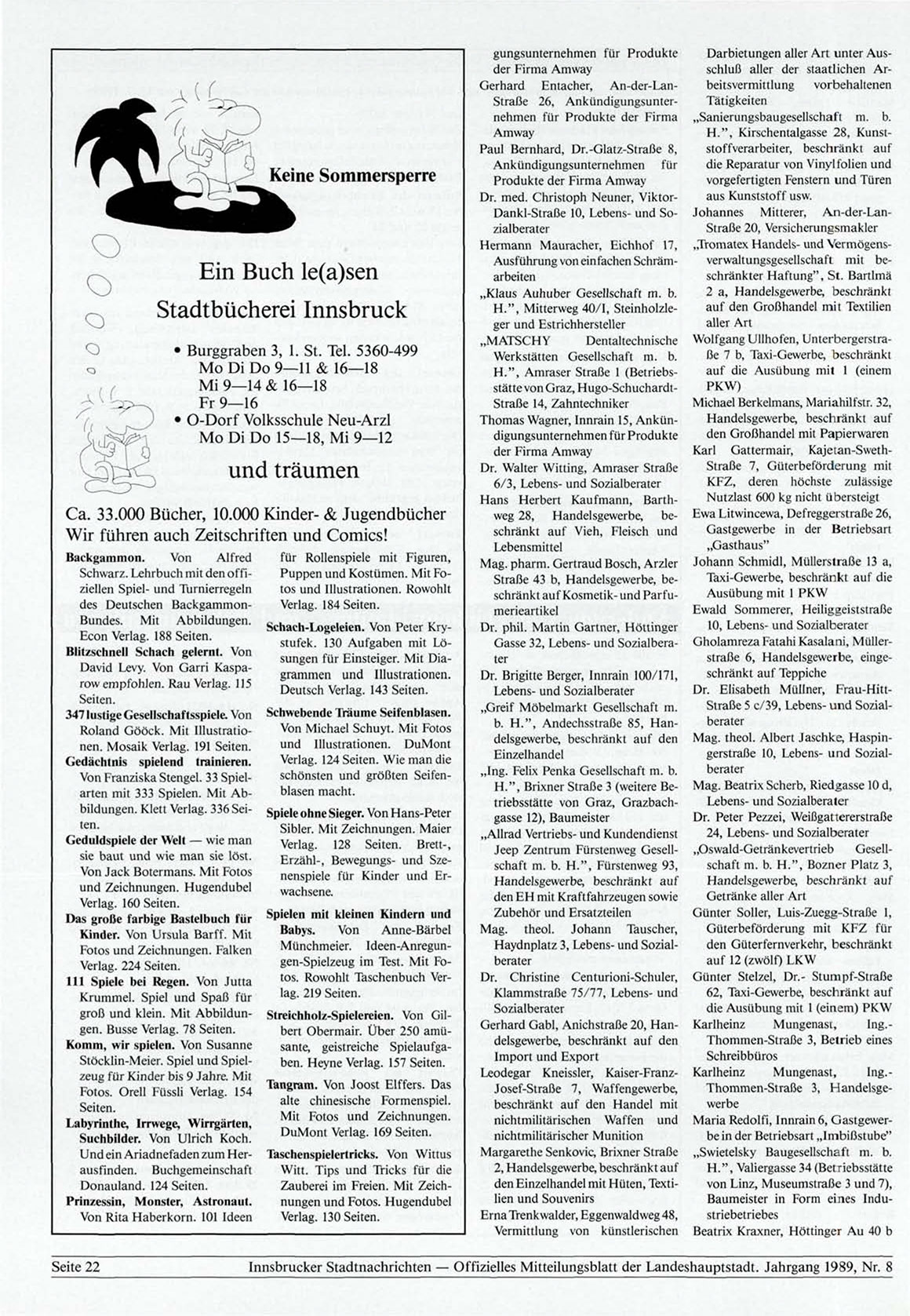 Keine Sommersperre

Ein Buch le(a)sen
Stadtbücherei Innsbruck

• Burggraben 3, 1. St. Tel. 5360-499
Mo Di Do 9—11 & 16—18
Mi 9—14 & 16—18
Fr 9—16
• O-Dorf Volksschule Neu-Arzl
Mo Di Do 15—18, Mi 9—12

und träumen

Ca. 33.000 Bücher, 10.000 Kinder- & Jugendbücher
Wir führen auch Zeitschriften und Comics!

Backgammon. Von Alfred Schwarz. Lehrbuch mit den offiziellen Spiel- und Turnierregeln des Deutschen Backgammon-Bundes. Mit Abbildungen. Econ Verlag. 188 Seiten.
Blitzschnell Schach gelernt. Von David Levy. Von Garri Kasparow empfohlen. Rau Verlag. 115 Seiten.
347 lustige Gesellschaftsspiele. Von Roland Gööck. Mit Illustrationen. Mosaik Verlag. 191 Seiten.
Gedächtnis spielend trainieren. Von Franziska Stengel. 33 Spielarten mit 333 Spielen. Mit Abbildungen. Klett Verlag. 336 Seiten.
Geduldspiele der Welt — wie man sie baut und wie man sie löst. Von Jack Botermans. Mit Fotos und Zeichnungen. Hugendubel Verlag. 160 Seiten.
Das große farbige Bastelbuch für Kinder. Von Ursula Barff. Mit Fotos und Zeichnungen. Falken Verlag. 224 Seiten.
111 Spiele bei Regen. Von Jutta Krummel. Spiel und Spaß für groß und klein. Mit Abbildungen. Busse Verlag. 78 Seiten.
Komm, wir spielen. Von Susanne Stöcklin-Meier. Spiel und Spielzeug für Kinder bis 9 Jahre. Mit Fotos. Orell Füssli Verlag. 154 Seiten.
Labyrinthe, Irrwege, Wirrgärten, Suchbilder. Von Ulrich Koch. Und ein Ariadnefaden zum Herausfinden. Buchgemeinschaft Donauland. 124 Seiten.
Prinzessin, Monster, Astronaut. Von Rita Haberkorn. 101 Ideen für Rollenspiele mit Figuren, Puppen und Kostümen. Mit Fotos und Illustrationen. Rowohlt Verlag. 184 Seiten.
Schach-Logeleien. Von Peter Krystufek. 130 Aufgaben mit Lösungen für Einsteiger. Mit Diagrammen und Illustrationen. Deutsch Verlag. 143 Seiten.
Schwebende Träume Seifenblasen. Von Michael Schuyt. Mit Fotos und Illustrationen. DuMont Verlag. 124 Seiten. Wie man die schönsten und größten Seifenblasen macht.
Spiele ohne Sieger. Von Hans-Peter Sibler. Mit Zeichnungen. Maier Verlag. 128 Seiten. Brett-, Erzähl-, Bewegungs- und Szenenspiele für Kinder und Erwachsene.
Spielen mit kleinen Kindern und Babys. Von Anne-Bärbel Münchmeier. Ideen-Anregungen-Spielzeug im Test. Mit Fotos. Rowohlt Taschenbuch Verlag. 219 Seiten.
Streichholz-Spielereien. Von Gilbert Obermair. Über 250 amüsante, geistreiche Spielaufgaben. Heyne Verlag. 157 Seiten.
Tangram. Von Joost Elffers. Das alte chinesische Formenspiel. Mit Fotos und Zeichnungen. DuMont Verlag. 169 Seiten.
Taschenspielertricks. Von Wittus Witt. Tips und Tricks für die Zauberei im Freien. Mit Zeichnungen und Fotos. Hugendubel Verlag. 130 Seiten.

gungsunternehmen für Produkte der Firma Amway
Gerhard Entacher, An-der-Lan-Straße 26, Ankündigungsunternehmen für Produkte der Firma Amway
Paul Bernhard, Dr.-Glatz-Straße 8, Ankündigungsunternehmen für Produkte der Firma Amway
Dr. med. Christoph Neuner, Viktor-Dankl-Straße 10, Lebens- und Sozialberater
Hermann Mauracher, Eichhof 17, Ausführung von einfachen Schrämarbeiten
„Klaus Auhuber Gesellschaft m. b. H.", Mitterweg 40/I, Steinholzleger und Estrichhersteller
„MATSCHY Dentaltechnische Werkstätten Gesellschaft m. b. H.", Amraser Straße 1 (Betriebsstätte von Graz, Hugo-Schuchardt-Straße 14, Zahntechniker
Thomas Wagner, Innrain 15, Ankündigungsunternehmen für Produkte der Firma Amway
Dr. Walter Witting, Amraser Straße 6/3, Lebens- und Sozialberater
Hans Herbert Kaufmann, Barthweg 28, Handelsgewerbe, beschränkt auf Vieh, Fleisch und Lebensmittel
Mag. pharm. Gertraud Bosch, Arzler Straße 43 b, Handelsgewerbe, beschränkt auf Kosmetik- und Parfumerieartikel
Dr. phil. Martin Gartner, Höttinger Gasse 32, Lebens- und Sozialberater
Dr. Brigitte Berger, Innrain 100/171, Lebens- und Sozialberater
„Greif Möbelmarkt Gesellschaft m. b. H.", Andechsstraße 85, Handelsgewerbe, beschränkt auf den Einzelhandel
„Ing. Felix Penka Gesellschaft m. b. H.", Brixner Straße 3 (weitere Betriebsstätte von Graz, Grazbachgasse 12), Baumeister
„Allrad Vertriebs- und Kundendienst Jeep Zentrum Fürstenweg Gesellschaft m. b. H.", Fürstenweg 93, Handelsgewerbe, beschränkt auf den EH mit Kraftfahrzeugen sowie Zubehör und Ersatzteilen
Mag. theol. Johann Tauscher, Haydnplatz 3, Lebens- und Sozialberater
Dr. Christine Centurioni-Schuler, Klammstraße 75/77, Lebens- und Sozialberater
Gerhard Gabl, Anichstraße 20, Handelsgewerbe, beschränkt auf den Import und Export
Leodegar Kneissler, Kaiser-Franz-Josef-Straße 7, Waffengewerbe, beschränkt auf den Handel mit nichtmilitärischen Waffen und nichtmilitärischer Munition
Margarethe Senkovic, Brixner Straße 2, Handelsgewerbe, beschränkt auf den Einzelhandel mit Hüten, Textilien und Souvenirs
Erna Trenkwalder, Eggenwaldweg 48, Vermittlung von künstlerischen Darbietungen aller Art unter Ausschluß aller der staatlichen Arbeitsvermittlung vorbehaltenen Tätigkeiten
„Sanierungsbaugesellschaft m. b. H.", Kirschentalgasse 28, Kunststoffverarbeiter, beschränkt auf die Reparatur von Vinylfolien und vorgefertigten Fenstern und Türen aus Kunststoff usw.
Johannes Mitterer, An-der-Lan-Straße 20, Versicherungsmakler
„Tromatex Handels- und Vermögensverwaltungsgesellschaft mit beschränkter Haftung", St. Bartlmä 2 a, Handelsgewerbe, beschränkt auf den Großhandel mit Textilien aller Art
Wolfgang Ullhofen, Unterbergerstraße 7 b, Taxi-Gewerbe, beschränkt auf die Ausübung mit 1 (einem PKW)
Michael Berkelmans, Mariahilfstr. 32, Handelsgewerbe, beschränkt auf den Großhandel mit Papierwaren
Karl Gattermair, Kajetan-Sweth-Straße 7, Güterbeförderung mit KFZ, deren höchste zulässige Nutzlast 600 kg nicht übersteigt
Ewa Litwincewa, Defreggerstraße 26, Gastgewerbe in der Betriebsart „Gasthaus"
Johann Schmidl, Müllerstraße 13 a, Taxi-Gewerbe, beschränkt auf die Ausübung mit 1 PKW
Ewald Sommerer, Heiliggeiststraße 10, Lebens- und Sozialberater
Gholamreza Fatahi Kasalani, Müllerstraße 6, Handelsgewerbe, eingeschränkt auf Teppiche
Dr. Elisabeth Müllner, Frau-Hitt-Straße 5 c/39, Lebens- und Sozialberater
Mag. theol. Albert Jaschke, Haspingerstraße 10, Lebens- und Sozialberater
Mag. Beatrix Scherb, Riedgasse 10 d, Lebens- und Sozialberater
Dr. Peter Pezzei, Weißgattererstraße 24, Lebens- und Sozialberater
„Oswald-Getränkevertrieb Gesellschaft m. b. H.", Bozner Platz 3, Handelsgewerbe, beschränkt auf Getränke aller Art
Günter Soller, Luis-Zuegg-Straße 1, Güterbeförderung mit KFZ für den Güterfernverkehr, beschränkt auf 12 (zwölf) LKW
Günter Stelzel, Dr.- Stumpf-Straße 62, Taxi-Gewerbe, beschränkt auf die Ausübung mit 1 (einem) PKW
Karlheinz Mungenast, Ing.-Thommen-Straße 3, Betrieb eines Schreibbüros
Karlheinz Mungenast, Ing.-Thommen-Straße 3, Handelsgewerbe
Maria Redolfi, Innrain 6, Gastgewerbe in der Betriebsart „Imbißstube"
„Swietelsky Baugesellschaft m. b. H.", Valiergasse 34 (Betriebsstätte von Linz, Museumstraße 3 und 7), Baumeister in Form eines Industriebetriebes
Beatrix Kraxner, Höttinger Au 40 b

Seite 22 Innsbrucker Stadtnachrichten — Offizielles Mitteilungsblatt der Landeshauptstadt. Jahrgang 1989, Nr. 8